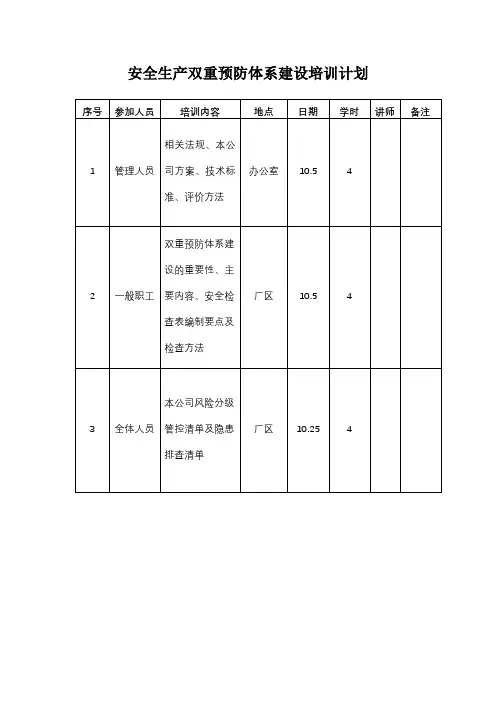 安全生产双重预防体系建设培训计划

| 序号 | 参加人员 | 培训内容 | 地点 | 日期 | 学时 | 讲师 | 备注 |
|---|---|---|---|---|---|---|---|
| 1 | 管理人员 | 相关法规、本公司方案、技术标准、评价方法 | 办公室 | 10.5 | 4 | | |
| 2 | 一般职工 | 双重预防体系建设的重要性、主要内容、安全检查表编制要点及检查方法 | 厂区 | 10.5 | 4 | | |
| 3 | 全体人员 | 本公司风险分级管控清单及隐患排查清单 | 厂区 | 10.25 | 4 | | |